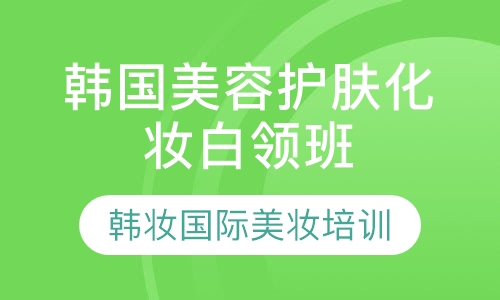 韩国美容护肤化妆白领班

韩妆国际美妆培训